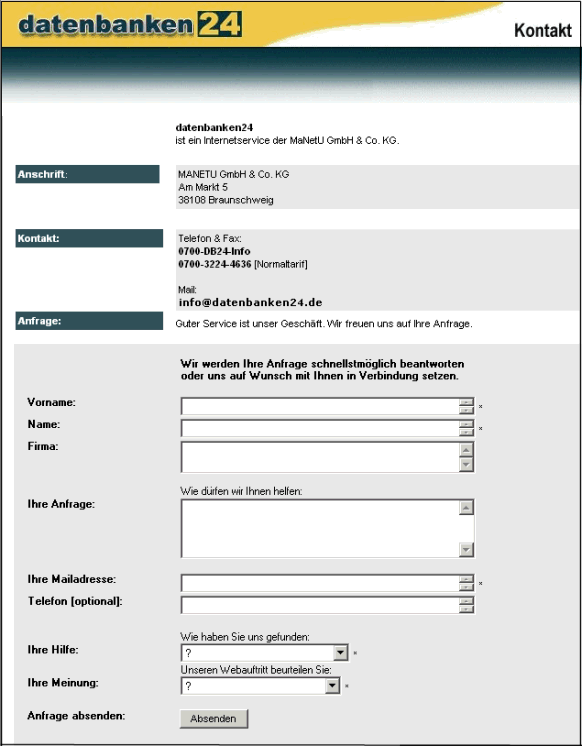 datenbanken24

Kontakt

datenbanken24
ist ein Internetservice der MaNetU GmbH & Co. KG.

Anschrift:

MANETU GmbH & Co. KG
Am Markt 5
38108 Braunschweig

Kontakt:

Telefon & Fax:
0700-DB24-Info
0700-3224-4636 [Normaltarif]

Mail:
info@datenbanken24.de

Anfrage:

Guter Service ist unser Geschäft. Wir freuen uns auf Ihre Anfrage.

Wir werden Ihre Anfrage schnellstmöglich beantworten oder uns auf Wunsch mit Ihnen in Verbindung setzen.

Vorname: *

Name: *

Firma:

Wie dürfen wir Ihnen helfen:

Ihre Anfrage:

Ihre Mailadresse: *

Telefon [optional]:

Wie haben Sie uns gefunden:

Ihre Hilfe: ? *

Unseren Webauftritt beurteilen Sie:

Ihre Meinung: ? *

Anfrage absenden: Absenden